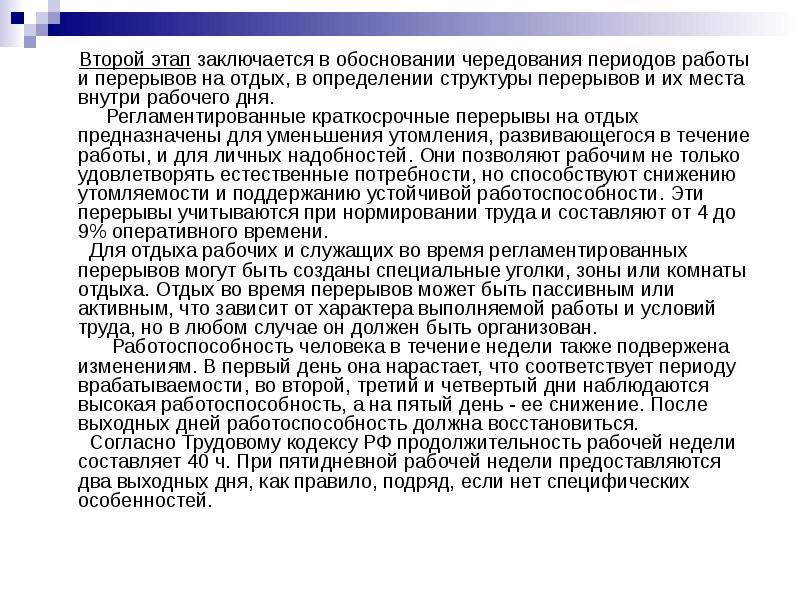 Второй этап заключается в обосновании чередования периодов работы и перерывов на отдых, в определении структуры перерывов и их места внутри рабочего дня.

Регламентированные краткосрочные перерывы на отдых предназначены для уменьшения утомления, развивающегося в течение работы, и для личных надобностей. Они позволяют рабочим не только удовлетворять естественные потребности, но способствуют снижению утомляемости и поддержанию устойчивой работоспособности. Эти перерывы учитываются при нормировании труда и составляют от 4 до 9% оперативного времени.

Для отдыха рабочих и служащих во время регламентированных перерывов могут быть созданы специальные уголки, зоны или комнаты отдыха. Отдых во время перерывов может быть пассивным или активным, что зависит от характера выполняемой работы и условий труда, но в любом случае он должен быть организован.

Работоспособность человека в течение недели также подвержена изменениям. В первый день она нарастает, что соответствует периоду врабатываемости, во второй, третий и четвертый дни наблюдаются высокая работоспособность, а на пятый день - ее снижение. После выходных дней работоспособность должна восстановиться.

Согласно Трудовому кодексу РФ продолжительность рабочей недели составляет 40 ч. При пятидневной рабочей недели предоставляются два выходных дня, как правило, подряд, если нет специфических особенностей.